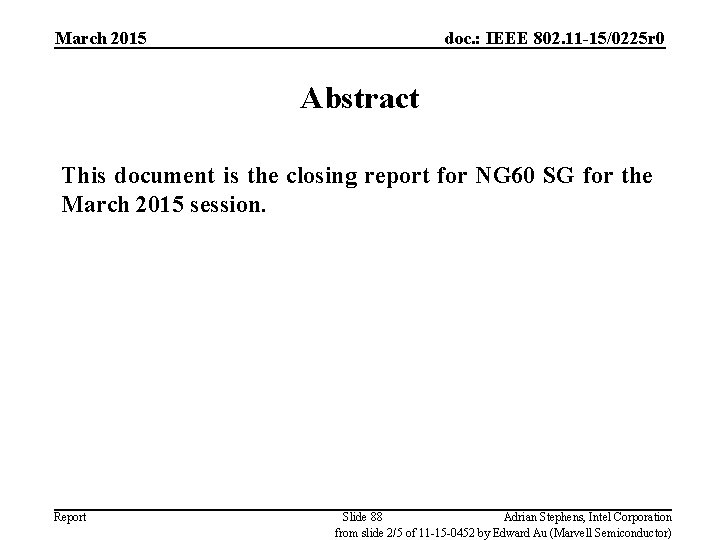 March 2015

doc.: IEEE 802.11-15/0225r0

Abstract

This document is the closing report for NG60 SG for the March 2015 session.

Report

Slide 88

Adrian Stephens, Intel Corporation

from slide 2/5 of 11-15-0452 by Edward Au (Marvell Semiconductor)